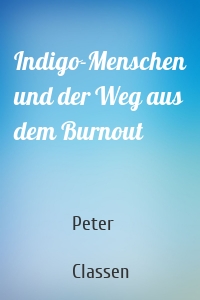 Indigo-Menschen und der Weg aus dem Burnout

Peter

Classen